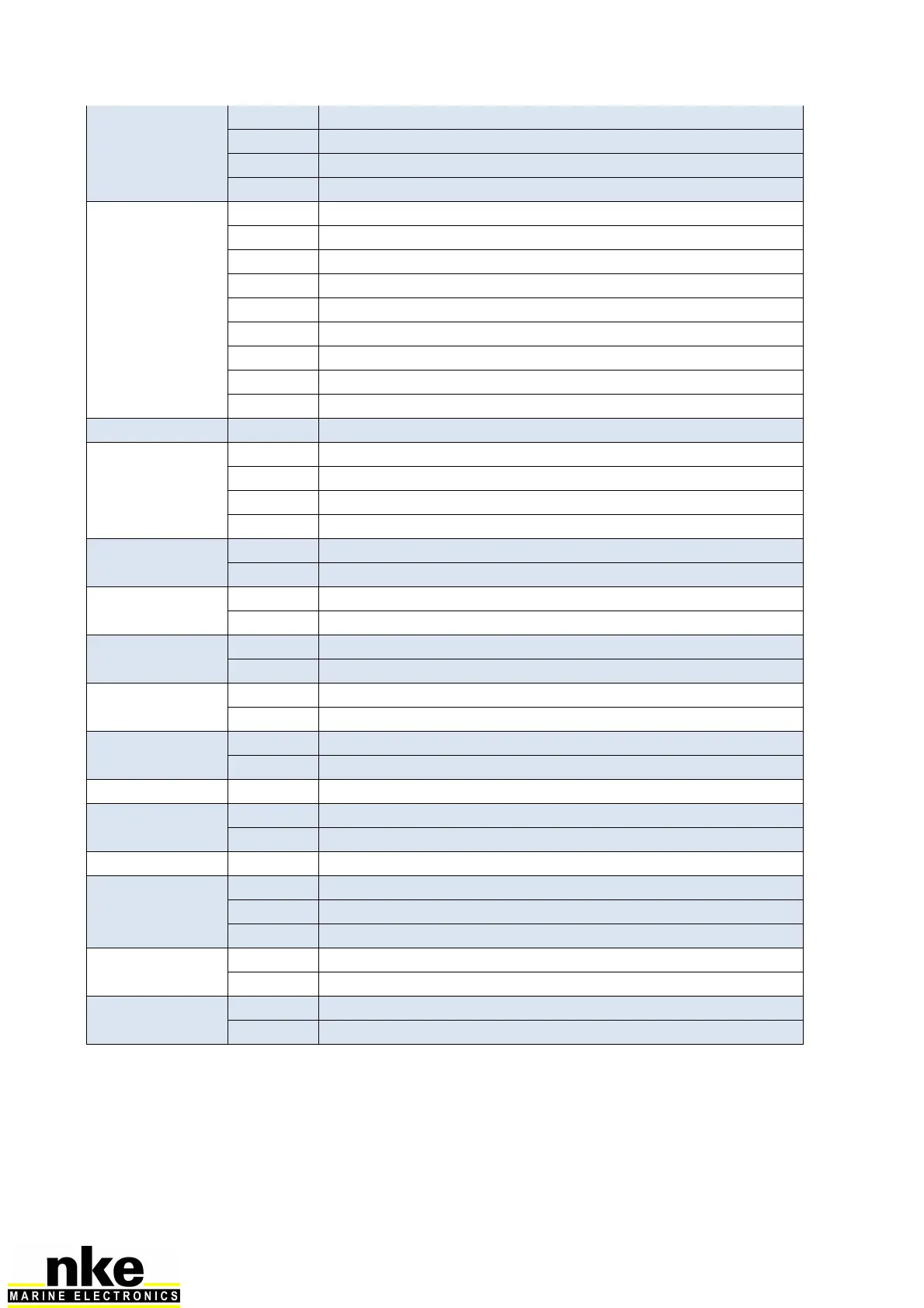 nke
MARINE ELECTRONICS